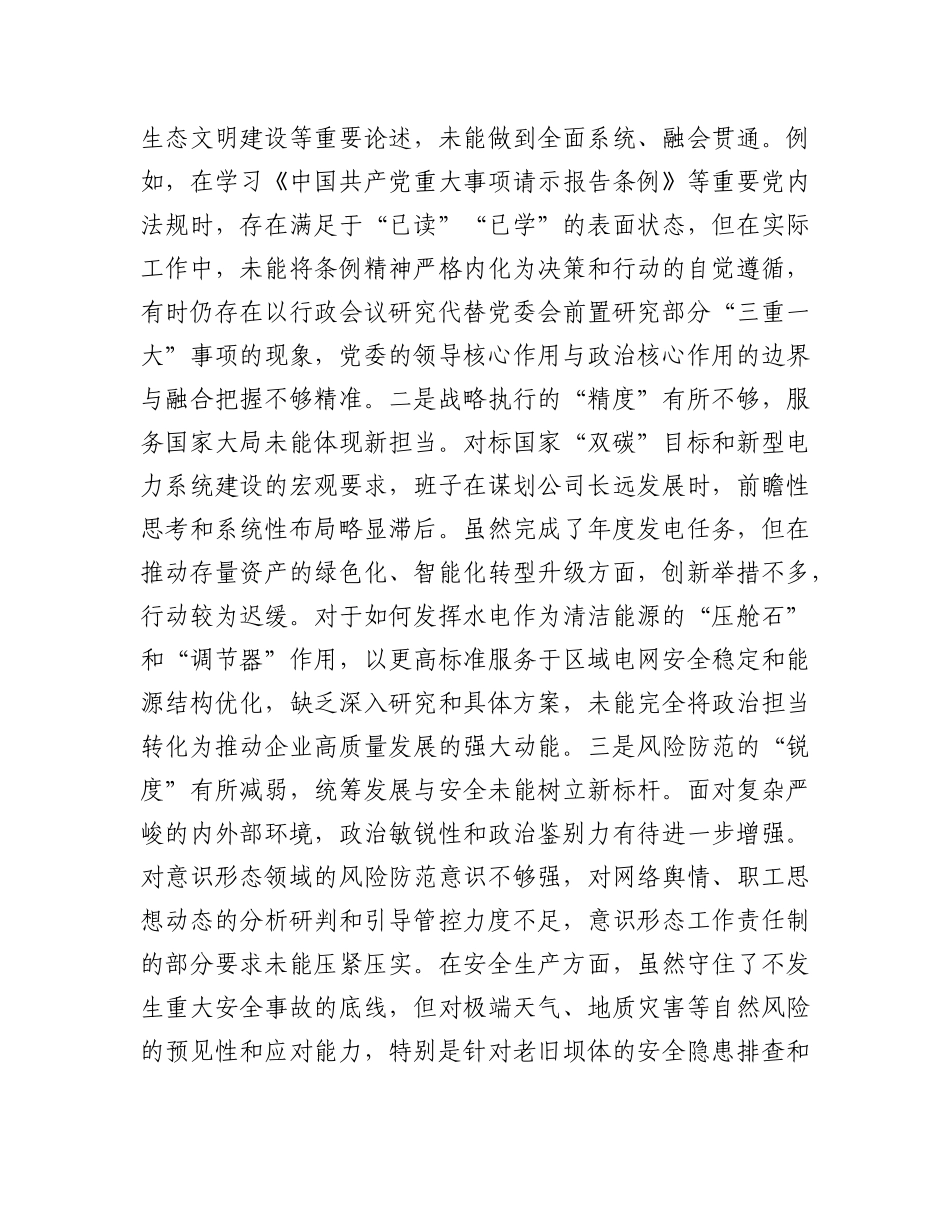 生态文明建设等重要论述，未能做到全面系统、融会贯通。例如，在学习《中国共产党重大事项请示报告条例》等重要党内法规时，存在满足于“已读”“已学”的表面状态，但在实际工作中，未能将条例精神严格内化为决策和行动的自觉遵循，有时仍存在以行政会议研究代替党委会前置研究部分“三重一大”事项的现象，党委的领导核心作用与政治核心作用的边界与融合把握不够精准。二是战略执行的“精度”有所不够，服务国家大局未能体现新担当。对标国家“双碳”目标和新型电力系统建设的宏观要求，班子在谋划公司长远发展时，前瞻性思考和系统性布局略显滞后。虽然完成了年度发电任务，但在推动存量资产的绿色化、智能化转型升级方面，创新举措不多，行动较为迟缓。对于如何发挥水电作为清洁能源的“压舱石”和“调节器”作用，以更高标准服务于区域电网安全稳定和能源结构优化，缺乏深入研究和具体方案，未能完全将政治担当转化为推动企业高质量发展的强大动能。三是风险防范的“锐度”有所减弱，统筹发展与安全未能树立新标杆。面对复杂严峻的内外部环境，政治敏锐性和政治鉴别力有待进一步增强。对意识形态领域的风险防范意识不够强，对网络舆情、职工思想动态的分析研判和引导管控力度不足，意识形态工作责任制的部分要求未能压紧压实。在安全生产方面，虽然守住了不发生重大安全事故的底线，但对极端天气、地质灾害等自然风险的预见性和应对能力，特别是针对老旧坝体的安全隐患排查和